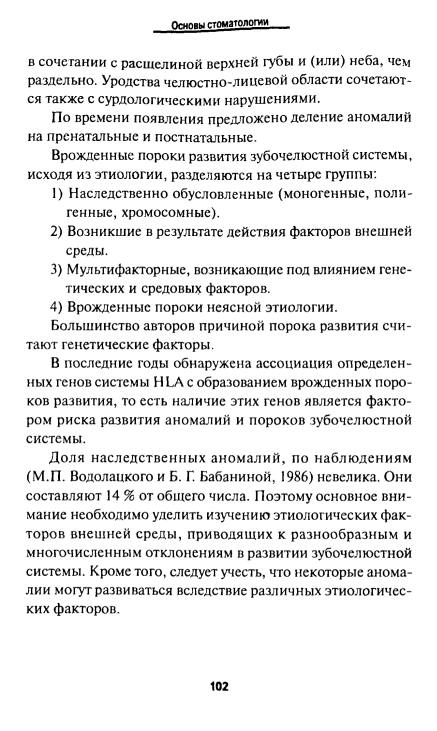 Основы стоматологии

в сочетании с расщелиной верхней губы и (или) неба, чем раздельно. Уродства челюстно-лицевой области сочетаются также с сурдологическими нарушениями.

По времени появления предложено деление аномалий на пренатальные и постнатальные.

Врожденные пороки развития зубочелюстной системы, исходя из этиологии, разделяются на четыре группы:

1) Наследственно обусловленные (моногенные, полигенные, хромосомные).

2) Возникшие в результате действия факторов внешней среды.

3) Мультифакторные, возникающие под влиянием генетических и средовых факторов.

4) Врожденные пороки неясной этиологии.

Большинство авторов причиной порока развития считают генетические факторы.

В последние годы обнаружена ассоциация определенных генов системы HLA с образованием врожденных пороков развития, то есть наличие этих генов является фактором риска развития аномалий и пороков зубочелюстной системы.

Доля наследственных аномалий, по наблюдениям (М.П. Водолацкого и Б. Г. Бабаниной, 1986) невелика. Они составляют 14 % от общего числа. Поэтому основное внимание необходимо уделить изучению этиологических факторов внешней среды, приводящих к разнообразным и многочисленным отклонениям в развитии зубочелюстной системы. Кроме того, следует учесть, что некоторые аномалии могут развиваться вследствие различных этиологических факторов.

102